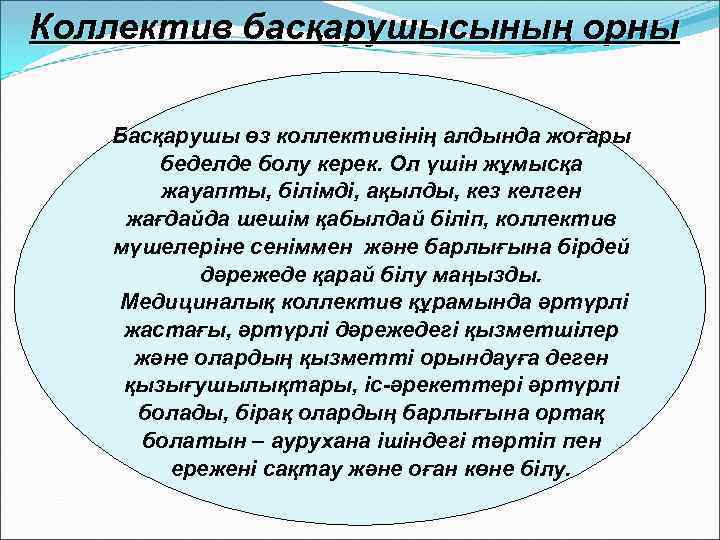 Коллектив басқарушысының орны

Басқарушы өз коллективінің алдында жоғары беделде болу керек. Ол үшін жұмысқа жауапты, білімді, ақылды, кез келген жағдайда шешім қабылдай біліп, коллектив мүшелеріне сеніммен және барлығына бірдей дәрежеде қарай білу маңызды.

Медициналық коллектив құрамында әртүрлі жастағы, әртүрлі дәрежедегі қызметшілер және олардың қызметті орындауға деген қызығушылықтары, іс-әрекеттері әртүрлі болады, бірақ олардың барлығына ортақ болатын – аурухана ішіндегі тәртіп пен ережені сақтау және оған көне білу.